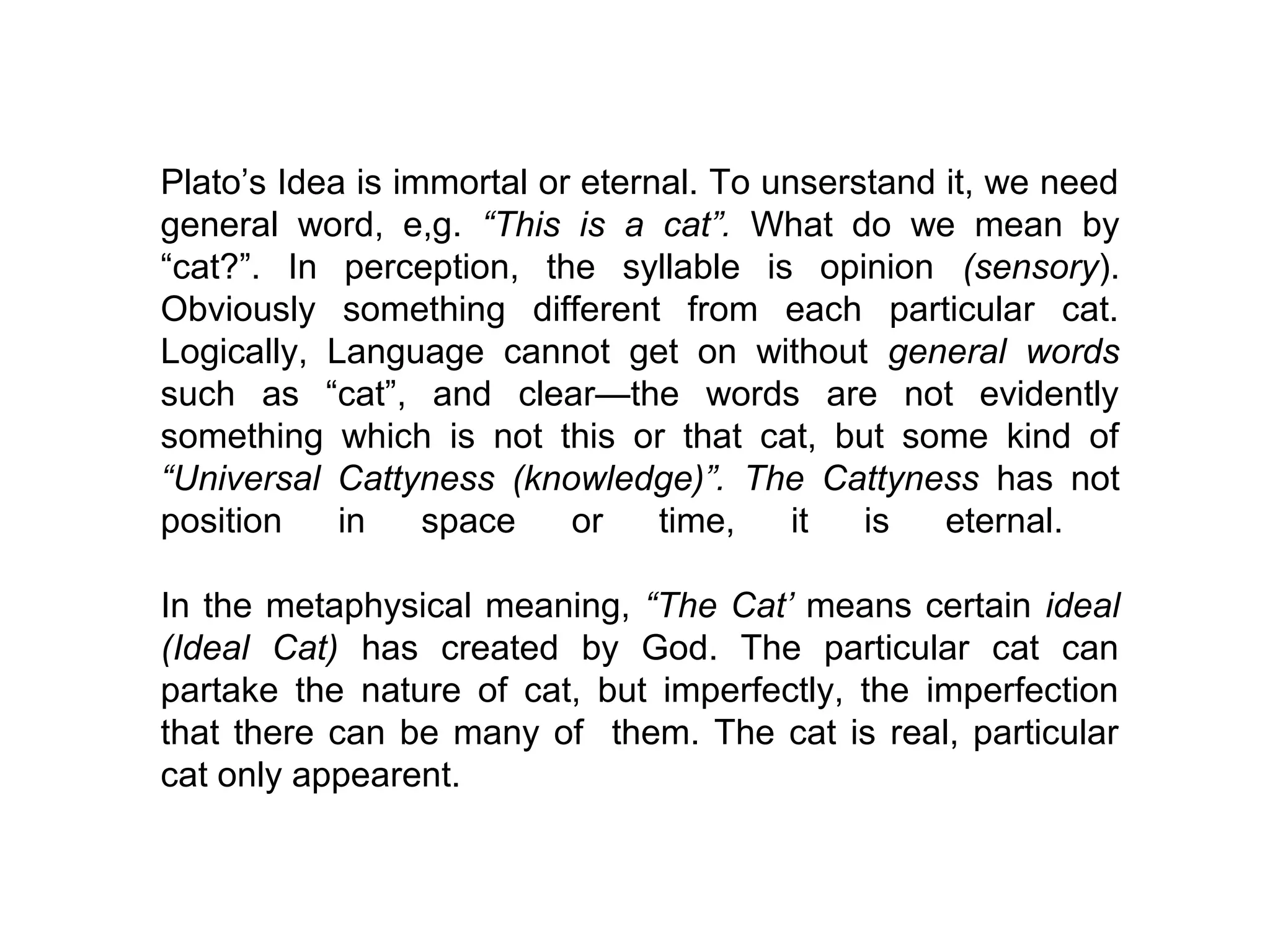 Plato’s Idea is immortal or eternal. To unserstand it, we need general word, e,g. “This is a cat”. What do we mean by “cat?”. In perception, the syllable is opinion (sensory). Obviously something different from each particular cat. Logically, Language cannot get on without general words such as “cat”, and clear—the words are not evidently something which is not this or that cat, but some kind of “Universal Cattyness (knowledge)”. The Cattyness has not position in space or time, it is eternal.

In the metaphysical meaning, “The Cat’ means certain ideal (Ideal Cat) has created by God. The particular cat can partake the nature of cat, but imperfectly, the imperfection that there can be many of them. The cat is real, particular cat only appearent.